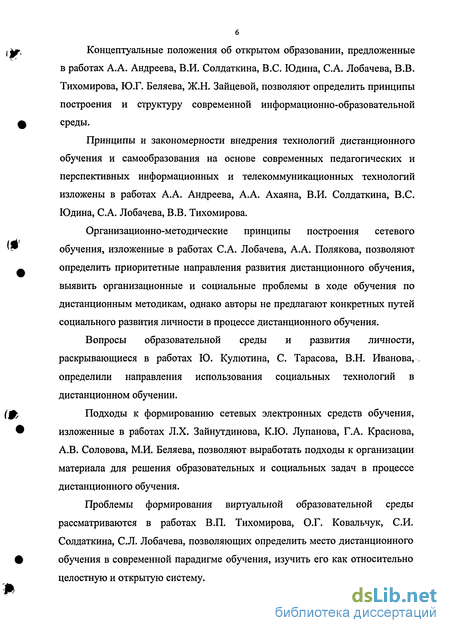 6

Концептуальные положения об открытом образовании, предложенные в работах А.А. Андреева, В.И. Солдаткина, В.С. Юдина, С.А. Лобачева, В.В. Тихомирова, Ю.Г. Беляева, Ж.Н. Зайцевой, позволяют определить принципы построения и структуру современной информационно-образовательной среды.

Принципы и закономерности внедрения технологий дистанционного обучения и самообразования на основе современных педагогических и перспективных информационных и телекоммуникационных технологий изложены в работах А.А. Андреева, А.А. Ахаяна, В.И. Солдаткина, В.С. Юдина, С.А. Лобачева, В.В. Тихомирова.

Организационно-методические принципы построения сетевого обучения, изложенные в работах С.А. Лобачева, А.А. Полякова, позволяют определить приоритетные направления развития дистанционного обучения, выявить организационные и социальные проблемы в ходе обучения по дистанционным методикам, однако авторы не предлагают конкретных путей социального развития личности в процессе дистанционного обучения.

Вопросы образовательной среды и развития личности, раскрывающиеся в работах Ю. Кулютина, С. Тарасова, В.Н. Иванова, определили направления использования социальных технологий в дистанционном обучении.

Подходы к формированию сетевых электронных средств обучения, изложенные в работах Л.Х. Зайнутдинова, К.Ю. Лупанова, Г.А. Краснова, А.В. Соловова, М.И. Беляева, позволяют выработать подходы к организации материала для решения образовательных и социальных задач в процессе дистанционного обучения.

Проблемы формирования виртуальной образовательной среды рассматриваются в работах В.П. Тихомирова, О.Г. Ковальчук, С.И. Солдаткина, С.Л. Лобачева, позволяющих определить место дистанционного обучения в современной парадигме обучения, изучить его как относительно целостную и открытую систему.

dsLib.net
библиотека диссертаций